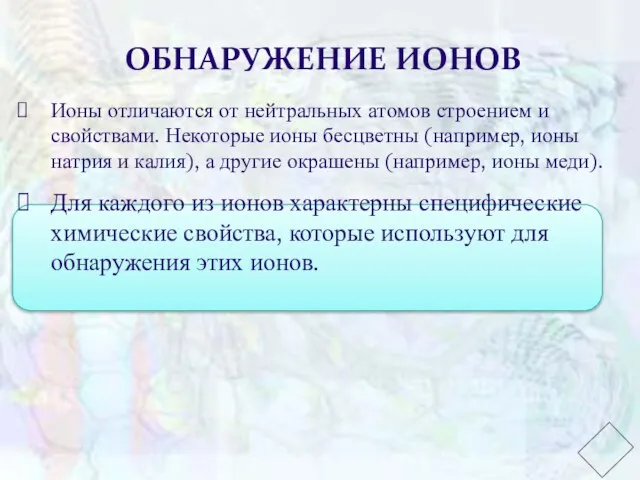 ОБНАРУЖЕНИЕ ИОНОВ

Ионы отличаются от нейтральных атомов строением и свойствами. Некоторые ионы бесцветны (например, ионы натрия и калия), а другие окрашены (например, ионы меди).

Для каждого из ионов характерны специфические химические свойства, которые используют для обнаружения этих ионов.